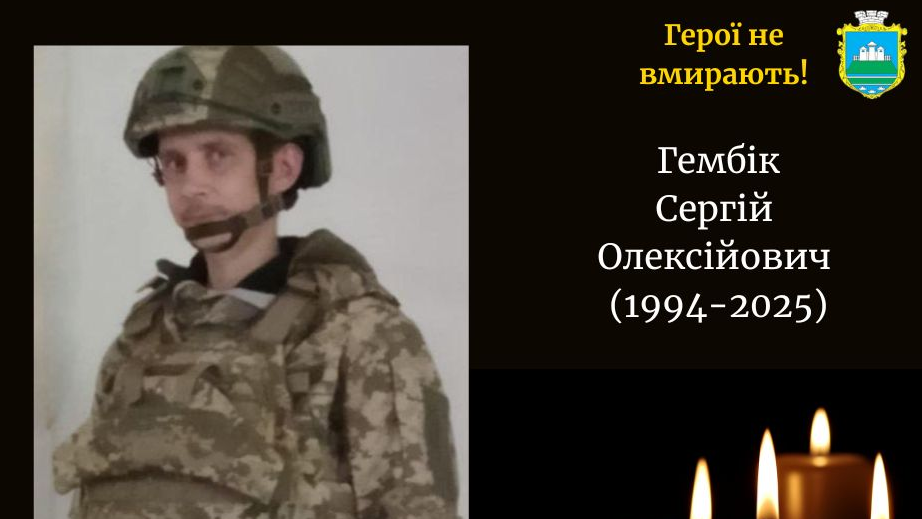 Герої не вмирають!

Гембік
Сергій
Олексійович
(1994-2025)